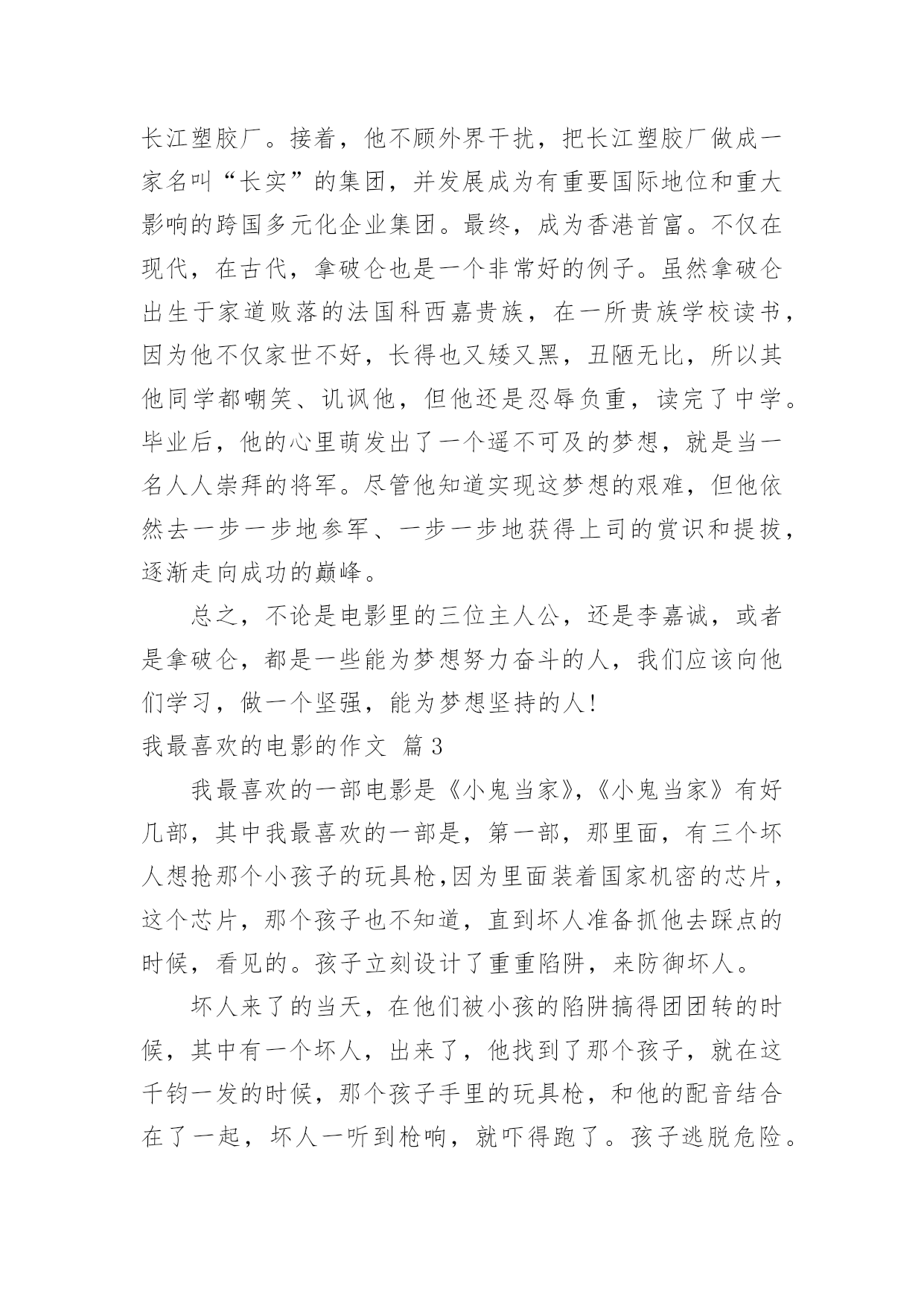 长江塑胶厂。接着，他不顾外界干扰，把长江塑胶厂做成一家名叫“长实”的集团，并发展成为有重要国际地位和重大影响的跨国多元化企业集团。最终，成为香港首富。不仅在现代，在古代，拿破仑也是一个非常好的例子。虽然拿破仑出生于家道败落的法国科西嘉贵族，在一所贵族学校读书，因为他不仅家世不好，长得也又矮又黑，丑陋无比，所以其他同学都嘲笑、讥讽他，但他还是忍辱负重，读完了中学。毕业后，他的心里萌发出了一个遥不可及的梦想，就是当一名人人崇拜的将军。尽管他知道实现这梦想的艰难，但他依然去一步一步地参军、一步一步地获得上司的赏识和提拔，逐渐走向成功的巅峰。

总之，不论是电影里的三位主人公，还是李嘉诚，或者是拿破仑，都是一些能为梦想努力奋斗的人，我们应该向他们学习，做一个坚强，能为梦想坚持的人!

我最喜欢的电影的作文 篇3

我最喜欢的一部电影是《小鬼当家》,《小鬼当家》有好几部，其中我最喜欢的一部是，第一部，那里面，有三个坏人想抢那个小孩子的玩具枪,因为里面装着国家机密的芯片，这个芯片，那个孩子也不知道，直到坏人准备抓他去踩点的时候，看见的。孩子立刻设计了重重陷阱，来防御坏人。

坏人来了的当天，在他们被小孩的陷阱搞得团团转的时候，其中有一个坏人，出来了，他找到了那个孩子，就在这千钧一发的时候，那个孩子手里的玩具枪，和他的配音结合在了一起，坏人一听到枪响，就吓得跑了。孩子逃脱危险。